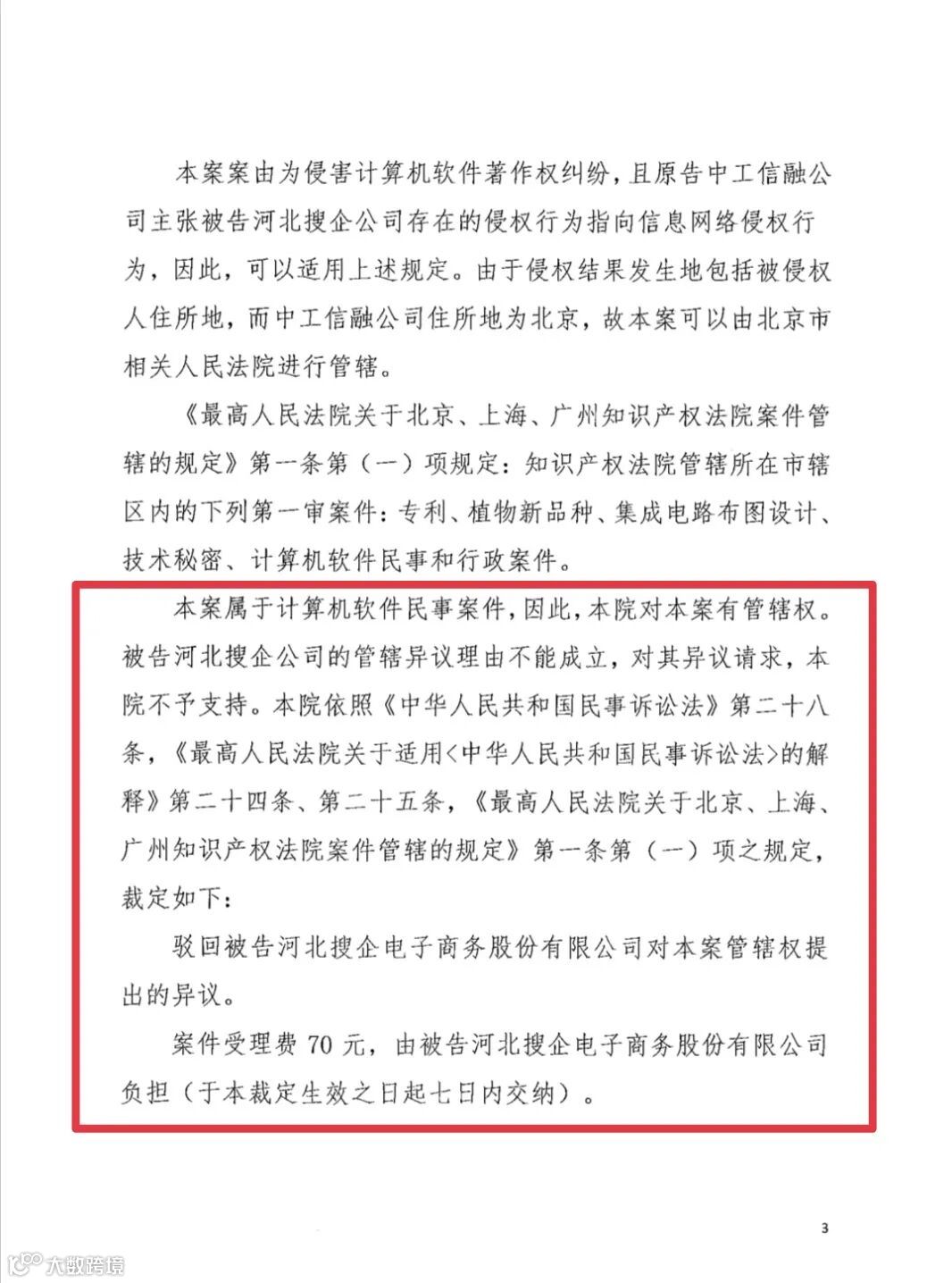 本案案由为侵害计算机软件著作权纠纷，且原告中工信融公司主张被告河北搜企公司存在的侵权行为指向信息网络侵权行为，因此，可以适用上述规定。由于侵权结果发生地包括被侵权人住所地，而中工信融公司住所地为北京，故本案可以由北京市相关人民法院进行管辖。

《最高人民法院关于北京、上海、广州知识产权法院案件管辖的规定》第一条第（一）项规定：知识产权法院管辖所在市辖区内的下列第一审案件：专利、植物新品种、集成电路布图设计、技术秘密、计算机软件民事和行政案件。

本案属于计算机软件民事案件，因此，本院对本案有管辖权。被告河北搜企公司的管辖异议理由不能成立，对其异议请求，本院不予支持。本院依照《中华人民共和国民事诉讼法》第二十八条，《最高人民法院关于适用<中华人民共和国民事诉讼法>的解释》第二十四条、第二十五条，《最高人民法院关于北京、上海、广州知识产权法院案件管辖的规定》第一条第（一）项之规定，裁定如下：

驳回被告河北搜企电子商务股份有限公司对本案管辖权提出的异议。

案件受理费 70 元，由被告河北搜企电子商务股份有限公司负担（于本裁定生效之日起七日内交纳）。

3

大数跨境